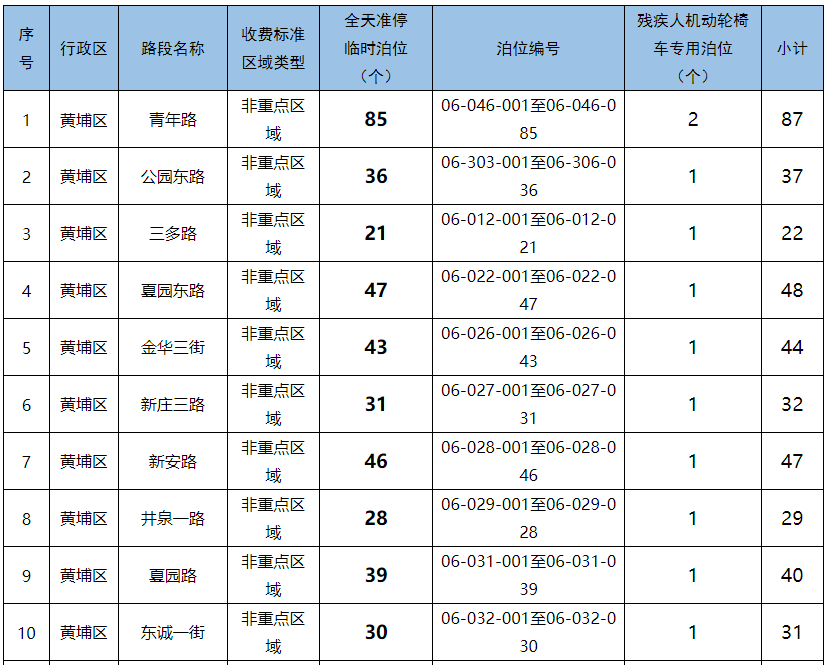 | 序号 | 行政区 | 路段名称 | 收费标准区域类型 | 全天准停临时泊位（个） | 泊位编号 | 残疾人机动轮椅车专用泊位（个） | 小计 |
|---|---|---|---|---|---|---|---|
| 1 | 黄埔区 | 青年路 | 非重点区域 | 85 | 06-046-001至06-046-085 | 2 | 87 |
| 2 | 黄埔区 | 公园东路 | 非重点区域 | 36 | 06-303-001至06-306-036 | 1 | 37 |
| 3 | 黄埔区 | 三多路 | 非重点区域 | 21 | 06-012-001至06-012-021 | 1 | 22 |
| 4 | 黄埔区 | 夏园东路 | 非重点区域 | 47 | 06-022-001至06-022-047 | 1 | 48 |
| 5 | 黄埔区 | 金华三街 | 非重点区域 | 43 | 06-026-001至06-026-043 | 1 | 44 |
| 6 | 黄埔区 | 新庄三路 | 非重点区域 | 31 | 06-027-001至06-027-031 | 1 | 32 |
| 7 | 黄埔区 | 新安路 | 非重点区域 | 46 | 06-028-001至06-028-046 | 1 | 47 |
| 8 | 黄埔区 | 井泉一路 | 非重点区域 | 28 | 06-029-001至06-029-028 | 1 | 29 |
| 9 | 黄埔区 | 夏园路 | 非重点区域 | 39 | 06-031-001至06-031-039 | 1 | 40 |
| 10 | 黄埔区 | 东诚一街 | 非重点区域 | 30 | 06-032-001至06-032-030 | 1 | 31 |